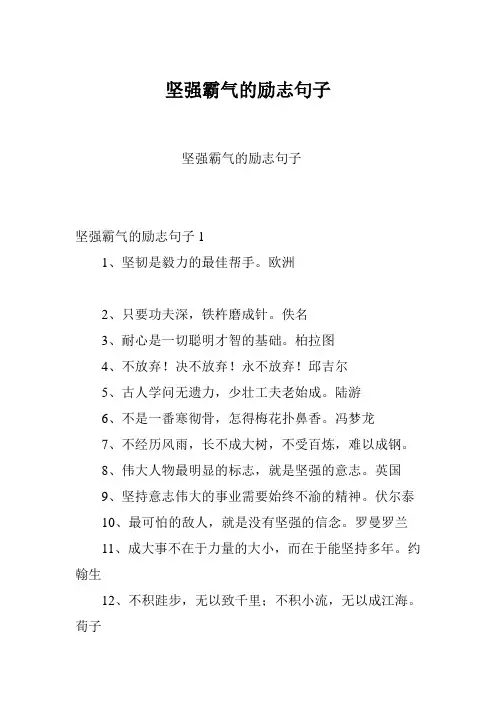 坚强霸气的励志句子

坚强霸气的励志句子

坚强霸气的励志句子 1

1、坚韧是毅力的最佳帮手。欧洲

2、只要功夫深，铁杵磨成针。佚名

3、耐心是一切聪明才智的基础。柏拉图

4、不放弃！决不放弃！永不放弃！邱吉尔

5、古人学问无遗力，少壮工夫老始成。陆游

6、不是一番寒彻骨，怎得梅花扑鼻香。冯梦龙

7、不经历风雨，长不成大树，不受百炼，难以成钢。

8、伟大人物最明显的标志，就是坚强的意志。英国

9、坚持意志伟大的事业需要始终不渝的精神。伏尔泰

10、最可怕的敌人，就是没有坚强的信念。罗曼罗兰

11、成大事不在于力量的大小，而在于能坚持多年。约翰生

12、不积跬步，无以致千里；不积小流，无以成江海。荀子